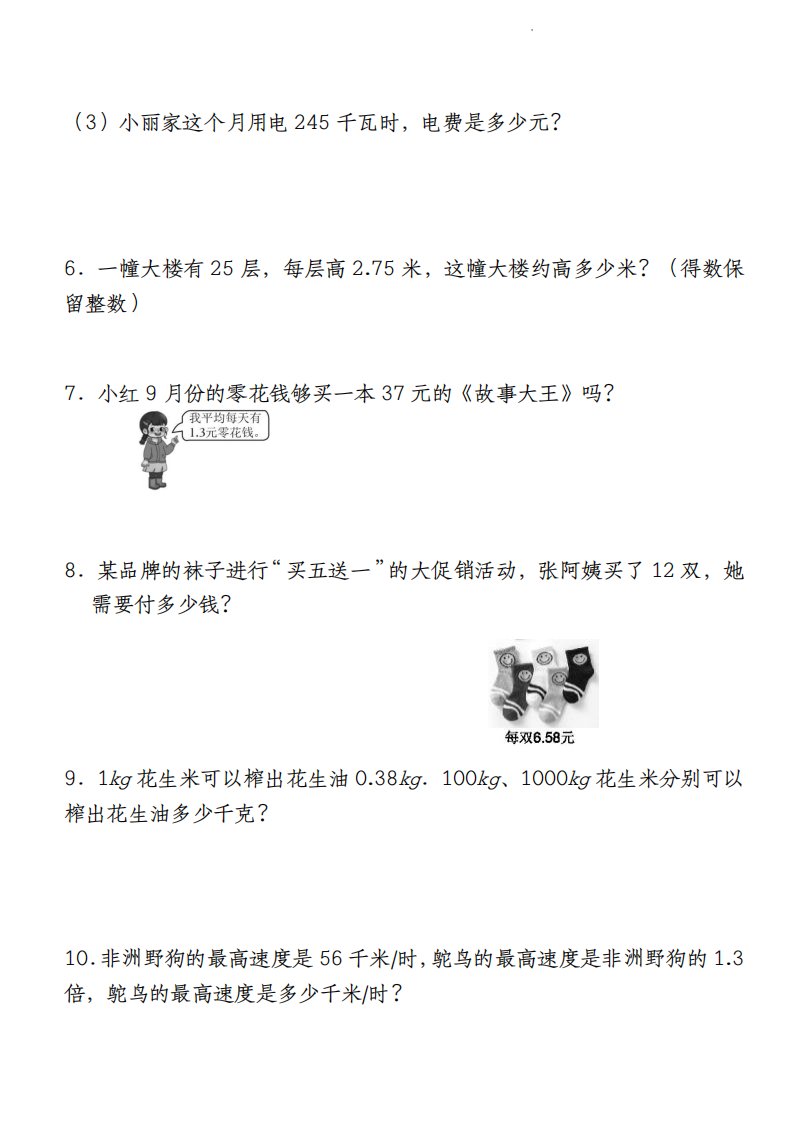 （3）小丽家这个月用电 245 千瓦时，电费是多少元？

6．一幢大楼有 25 层，每层高 2.75 米，这幢大楼约高多少米？（得数保留整数）

7．小红 9 月份的零花钱够买一本 37 元的《故事大王》吗？

我平均每天有1.3元零花钱。

8．某品牌的袜子进行“买五送一”的大促销活动，张阿姨买了 12 双，她需要付多少钱？

每双6.58元

9．1$kg$ 花生米可以榨出花生油 0.38$kg$．100$kg$、1000$kg$ 花生米分别可以榨出花生油多少千克？

10.非洲野狗的最高速度是 56 千米/时，鸵鸟的最高速度是非洲野狗的 1.3 倍，鸵鸟的最高速度是多少千米/时？